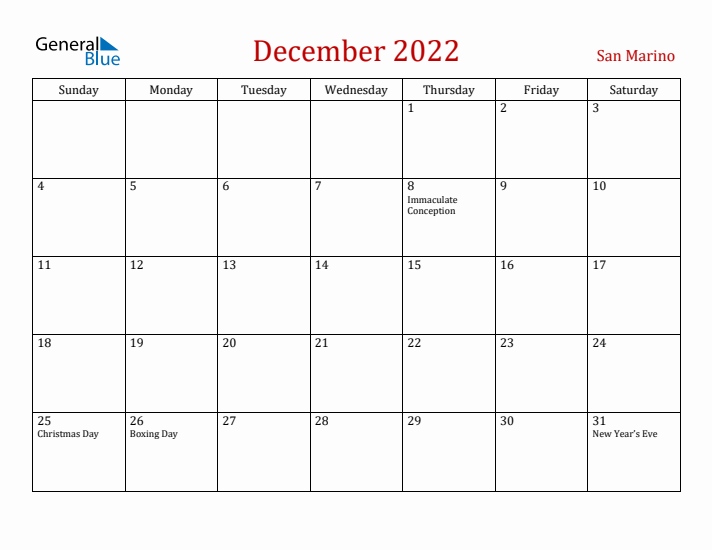 General Blue

December 2022

San Marino

| Sunday | Monday | Tuesday | Wednesday | Thursday | Friday | Saturday |
|---|---|---|---|---|---|---|
| | | | | 1 | 2 | 3 |
| 4 | 5 | 6 | 7 | 8 Immaculate Conception | 9 | 10 |
| 11 | 12 | 13 | 14 | 15 | 16 | 17 |
| 18 | 19 | 20 | 21 | 22 | 23 | 24 |
| 25 Christmas Day | 26 Boxing Day | 27 | 28 | 29 | 30 | 31 New Year's Eve |